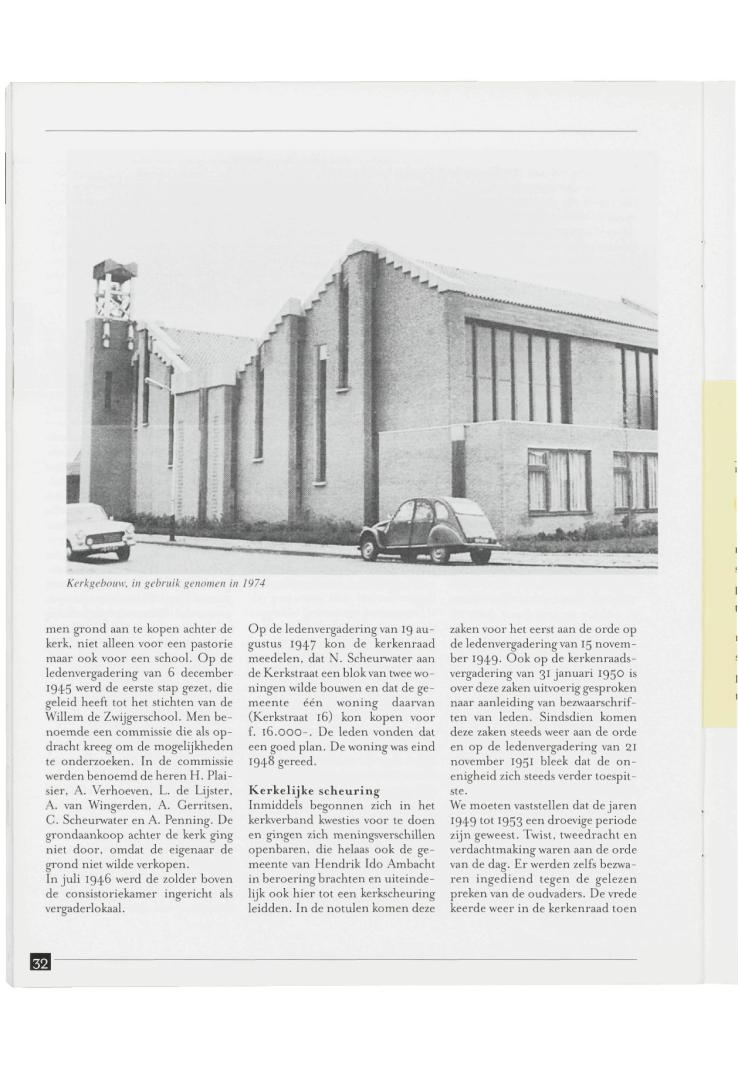 Kerkgebouw, in gebruik genomen in 1974

men grond aan te kopen achter de kerk, niet alleen voor een pastorie maar ook voor een school. Op de ledenvergadering van 6 december 1945 werd de eerste stap gezet, die geleid heeft tot het stichten van de Willem de Zwijgerschool. Men benoemde een commissie die als opdracht kreeg om de mogelijkheden te onderzoeken. In de commissie werden benoemd de heren H. Plaisier, A. Verhoeven, L. de Lijster, A. van Wingerden, A. Gerritsen, C. Scheurwater en A. Penning. De grondaankoop achter de kerk ging niet door, omdat de eigenaar de grond niet wilde verkopen.
In juli 1946 werd de zolder boven de consistoriekamer ingericht als vergaderlokaal.

Op de ledenvergadering van 19 augustus 1947 kon de kerkenraad meedelen, dat N. Scheurwater aan de Kerkstraat een blok van twee woningen wilde bouwen en dat de gemeente één woning daarvan (Kerkstraat 16) kon kopen voor f. 16.000-. De leden vonden dat een goed plan. De woning was eind 1948 gereed.

Kerkelijke scheuring
Inmiddels begonnen zich in het kerkverband kwesties voor te doen en gingen zich meningsverschillen openbaren, die helaas ook de gemeente van Hendrik Ido Ambacht in beroering brachten en uiteindelijk ook hier tot een kerkscheuring leidden. In de notulen komen deze

zaken voor het eerst aan de orde op de ledenvergadering van 15 november 1949. Ook op de kerkenraadsvergadering van 31 januari 1950 is over deze zaken uitvoerig gesproken naar aanleiding van bezwaarschriften van leden. Sindsdien komen deze zaken steeds weer aan de orde en op de ledenvergadering van 21 november 1951 bleek dat de onenigheid zich steeds verder toespitste.
We moeten vaststellen dat de jaren 1949 tot 1953 een droevige periode zijn geweest. Twist, tweedracht en verdachtmaking waren aan de orde van de dag. Er werden zelfs bezwaren ingediend tegen de gelezen preken van de oudvaders. De vrede keerde weer in de kerkenraad toen

32